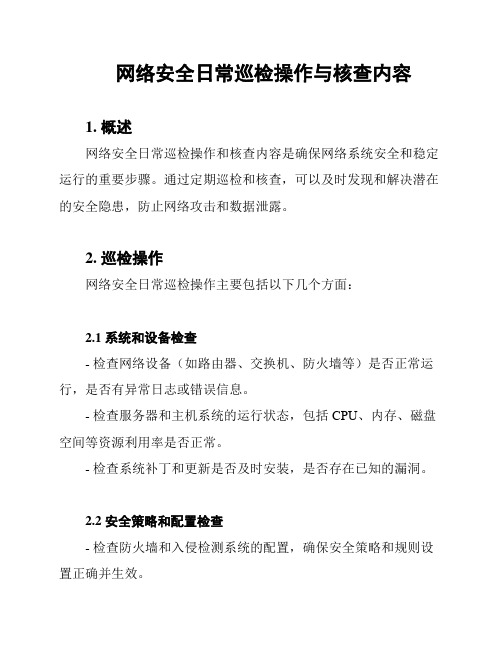 网络安全日常巡检操作与核查内容

1. 概述

网络安全日常巡检操作和核查内容是确保网络系统安全和稳定运行的重要步骤。通过定期巡检和核查，可以及时发现和解决潜在的安全隐患，防止网络攻击和数据泄露。

2. 巡检操作

网络安全日常巡检操作主要包括以下几个方面：

2.1 系统和设备检查

- 检查网络设备（如路由器、交换机、防火墙等）是否正常运行，是否有异常日志或错误信息。

- 检查服务器和主机系统的运行状态，包括 CPU、内存、磁盘空间等资源利用率是否正常。

- 检查系统补丁和更新是否及时安装，是否存在已知的漏洞。

2.2 安全策略和配置检查

- 检查防火墙和入侵检测系统的配置，确保安全策略和规则设置正确并生效。